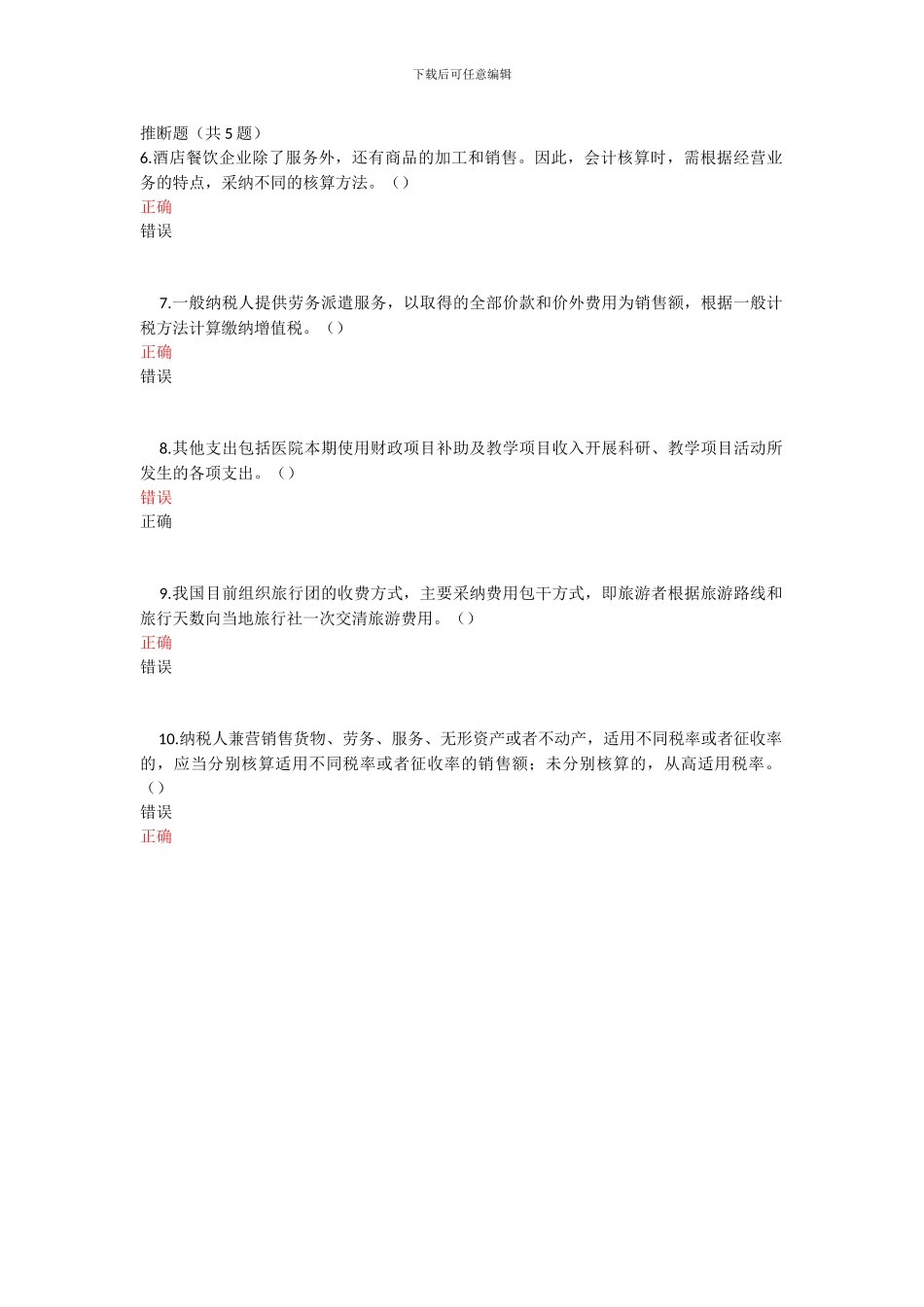 下载后可任意编辑

推断题（共 5 题）
6.酒店餐饮企业除了服务外，还有商品的加工和销售。因此，会计核算时，需根据经营业务的特点，采纳不同的核算方法。（）
正确
错误

7.一般纳税人提供劳务派遣服务，以取得的全部价款和价外费用为销售额，根据一般计税方法计算缴纳增值税。（）
正确
错误

8.其他支出包括医院本期使用财政项目补助及教学项目收入开展科研、教学项目活动所发生的各项支出。（）
错误
正确

9.我国目前组织旅行团的收费方式，主要采纳费用包干方式，即旅游者根据旅游路线和旅行天数向当地旅行社一次交清旅游费用。（）
正确
错误

10.纳税人兼营销售货物、劳务、服务、无形资产或者不动产，适用不同税率或者征收率的，应当分别核算适用不同税率或者征收率的销售额；未分别核算的，从高适用税率。（）
错误
正确